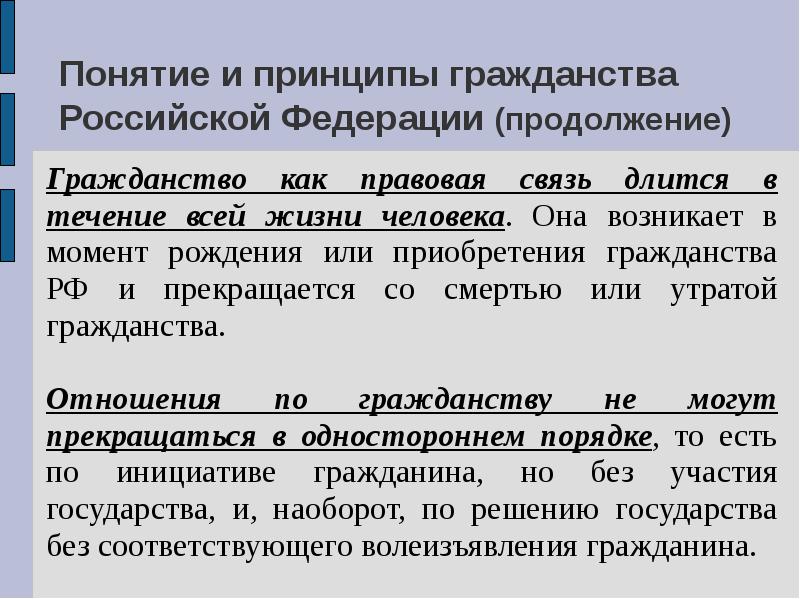 Понятие и принципы гражданства Российской Федерации (продолжение)

Гражданство как правовая связь длится в течение всей жизни человека. Она возникает в момент рождения или приобретения гражданства РФ и прекращается со смертью или утратой гражданства.

Отношения по гражданству не могут прекращаться в одностороннем порядке, то есть по инициативе гражданина, но без участия государства, и, наоборот, по решению государства без соответствующего волеизъявления гражданина.